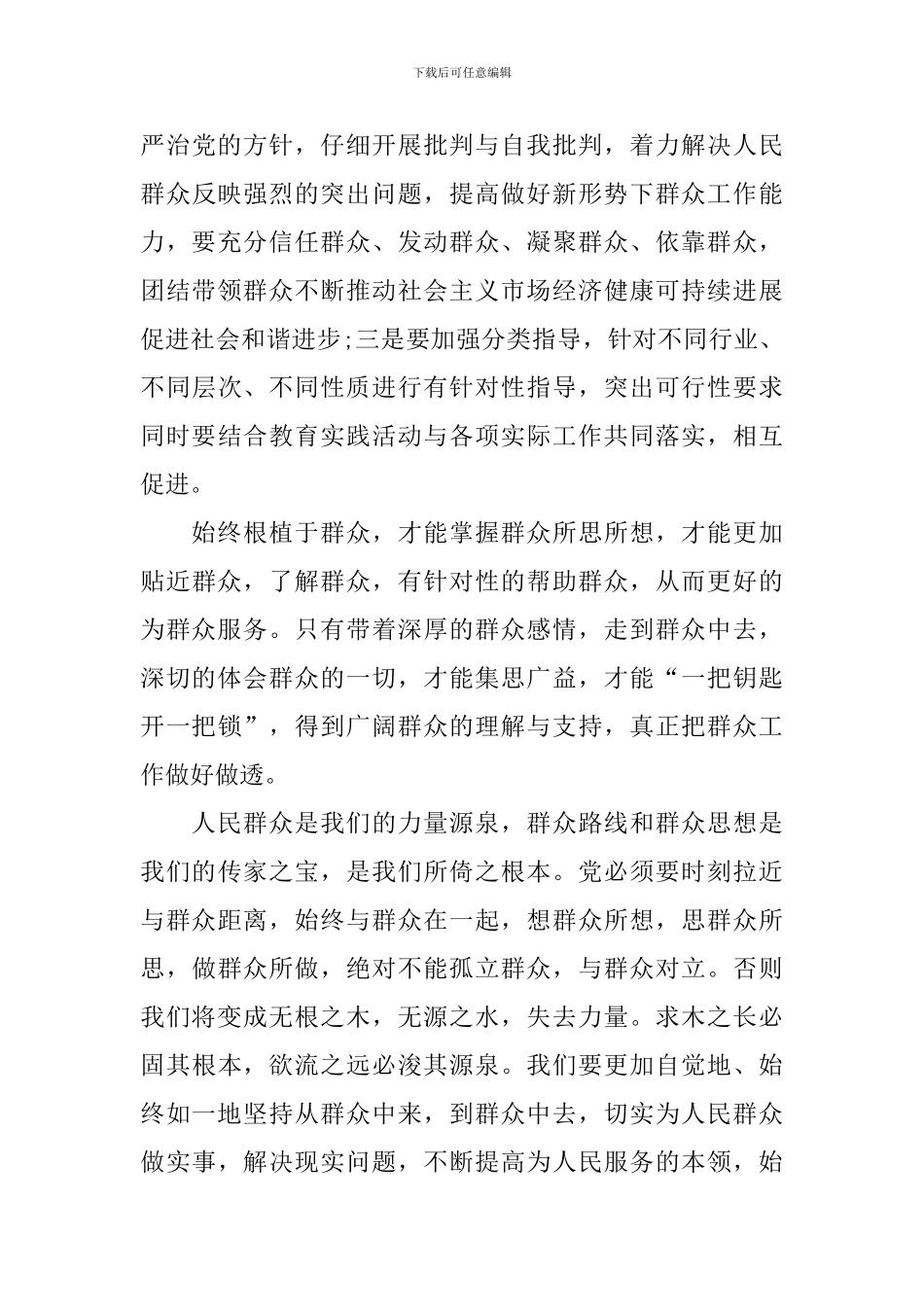 下载后可任意编辑

严治党的方针，仔细开展批判与自我批判，着力解决人民群众反映强烈的突出问题，提高做好新形势下群众工作能力，要充分信任群众、发动群众、凝聚群众、依靠群众，团结带领群众不断推动社会主义市场经济健康可持续进展促进社会和谐进步;三是要加强分类指导，针对不同行业、不同层次、不同性质进行有针对性指导，突出可行性要求同时要结合教育实践活动与各项实际工作共同落实，相互促进。

始终根植于群众，才能掌握群众所思所想，才能更加贴近群众，了解群众，有针对性的帮助群众，从而更好的为群众服务。只有带着深厚的群众感情，走到群众中去，深切的体会群众的一切，才能集思广益，才能“一把钥匙开一把锁”，得到广阔群众的理解与支持，真正把群众工作做好做透。

人民群众是我们的力量源泉，群众路线和群众思想是我们的传家之宝，是我们所倚之根本。党必须要时刻拉近与群众距离，始终与群众在一起，想群众所想，思群众所思，做群众所做，绝对不能孤立群众，与群众对立。否则我们将变成无根之木，无源之水，失去力量。求木之长必固其根本，欲流之远必浚其源泉。我们要更加自觉地、始终如一地坚持从群众中来，到群众中去，切实为人民群众做实事，解决现实问题，不断提高为人民服务的本领，始